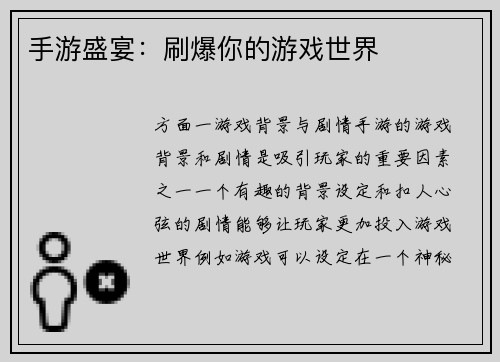 手游盛宴：刷爆你的游戏世界

方面一游戏背景与剧情手游的游戏背景和剧情是吸引玩家的重要因素之一一个有趣的背景设定和扣人心弦的剧情能够让玩家更加投入游戏世界例如游戏可以设定在一个神秘